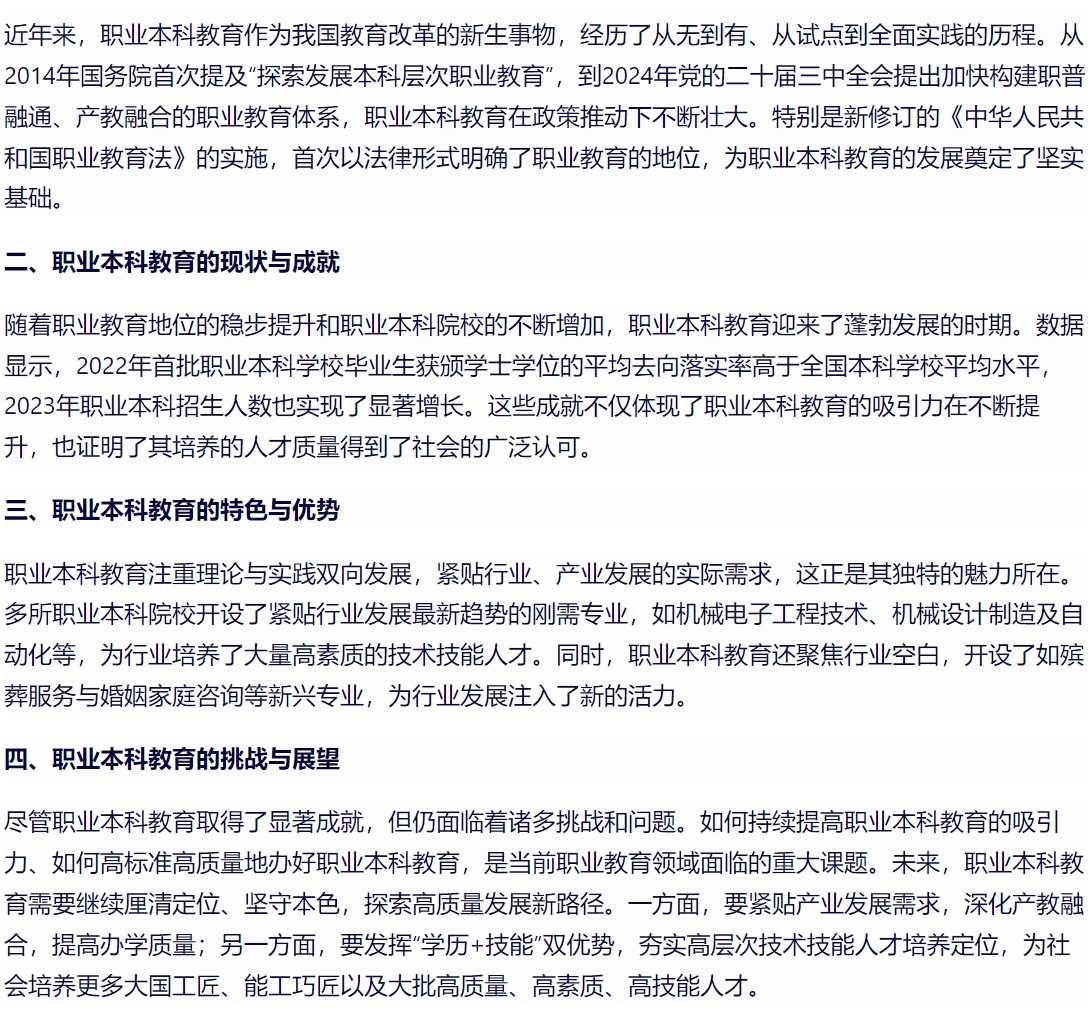 近年来，职业本科教育作为我国教育改革的新生事物，经历了从无到有、从试点到全面实践的历程。从2014年国务院首次提及“探索发展本科层次职业教育”，到2024年党的二十届三中全会提出加快构建职普融通、产教融合的职业教育体系，职业本科教育在政策推动下不断壮大。特别是新修订的《中华人民共和国职业教育法》的实施，首次以法律形式明确了职业教育的地位，为职业本科教育的发展奠定了坚实基础。

二、职业本科教育的现状与成就

随着职业教育地位的稳步提升和职业本科院校的不断增加，职业本科教育迎来了蓬勃发展的时期。数据显示，2022年首批职业本科学校毕业生获颁学士学位的平均去向落实率高于全国本科学校平均水平，2023年职业本科招生人数也实现了显著增长。这些成就不仅体现了职业本科教育的吸引力在不断提升，也证明了其培养的人才质量得到了社会的广泛认可。

三、职业本科教育的特色与优势

职业本科教育注重理论与实践双向发展，紧贴行业、产业发展的实际需求，这正是其独特的魅力所在。多所职业本科院校开设了紧贴行业发展最新趋势的刚需专业，如机械电子工程技术、机械设计制造及自动化等，为行业培养了大量高素质的技术技能人才。同时，职业本科教育还聚焦行业空白，开设了如殡葬服务与婚姻家庭咨询等新兴专业，为行业发展注入了新的活力。

四、职业本科教育的挑战与展望

尽管职业本科教育取得了显著成就，但仍面临着诸多挑战和问题。如何持续提高职业本科教育的吸引力、如何高标准高质量地办好职业本科教育，是当前职业教育领域面临的重大课题。未来，职业本科教育需要继续厘清定位、坚守本色，探索高质量发展新路径。一方面，要紧贴产业发展需求，深化产教融合，提高办学质量；另一方面，要发挥“学历+技能”双优势，夯实高层次技术技能人才培养定位，为社会培养更多大国工匠、能工巧匠以及大批高质量、高素质、高技能人才。